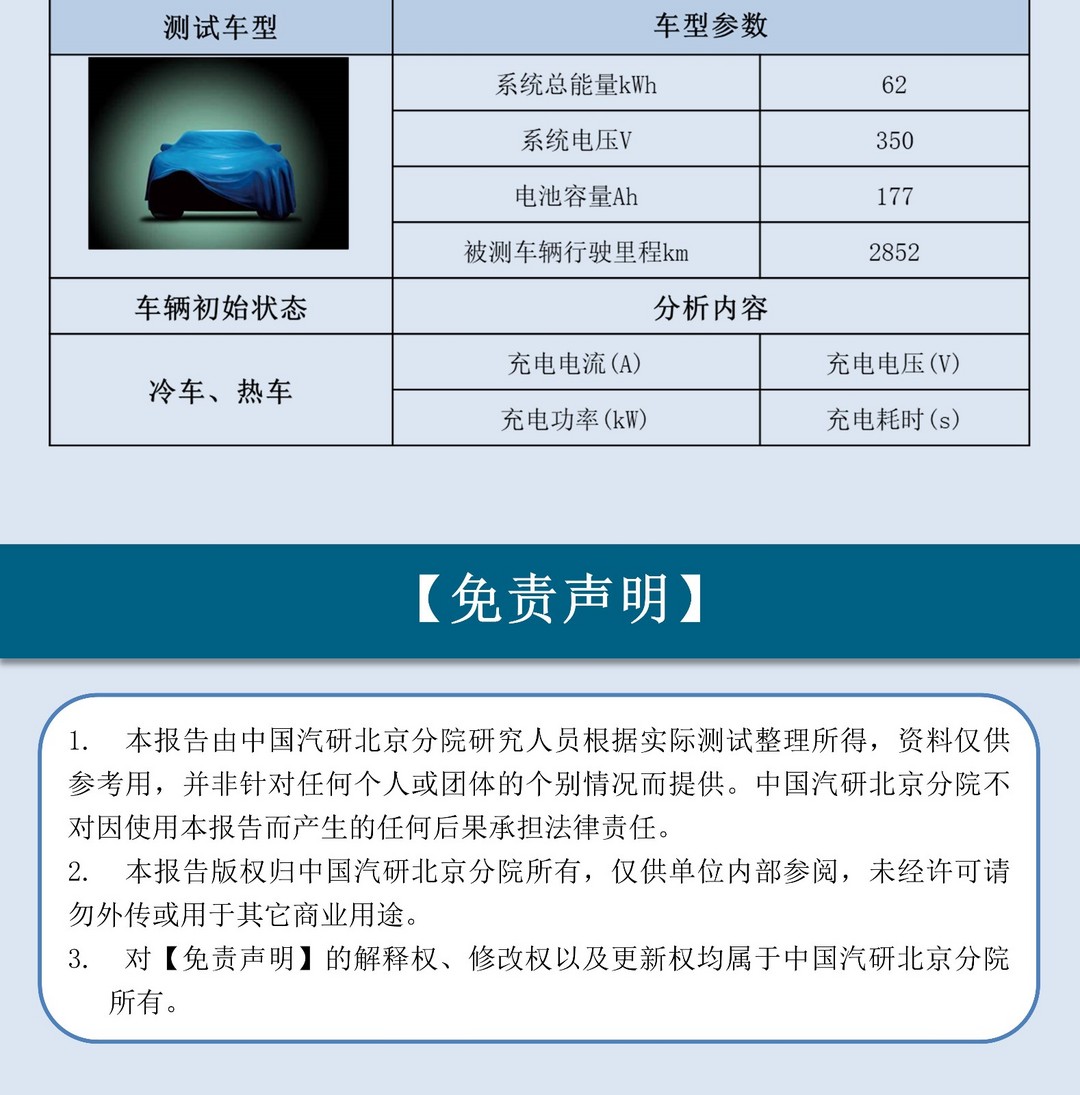 | 测试车型 | 车型参数 | |
|---|---|---|
| | 系统总能量kWh | 62 |
| | 系统电压V | 350 |
| | 电池容量Ah | 177 |
| | 被测车辆行驶里程km | 2852 |
| 车辆初始状态 | 分析内容 | |
| 冷车、热车 | 充电电流(A) | 充电电压(V) |
| | 充电功率(kW) | 充电耗时(s) |

【免责声明】

1. 本报告由中国汽研北京分院研究人员根据实际测试整理所得，资料仅供参考用，并非针对任何个人或团体的个别情况而提供。中国汽研北京分院不对因使用本报告而产生的任何后果承担法律责任。
2. 本报告版权归中国汽研北京分院所有，仅供单位内部参阅，未经许可请勿外传或用于其它商业用途。
3. 对【免责声明】的解释权、修改权以及更新权均属于中国汽研北京分院所有。